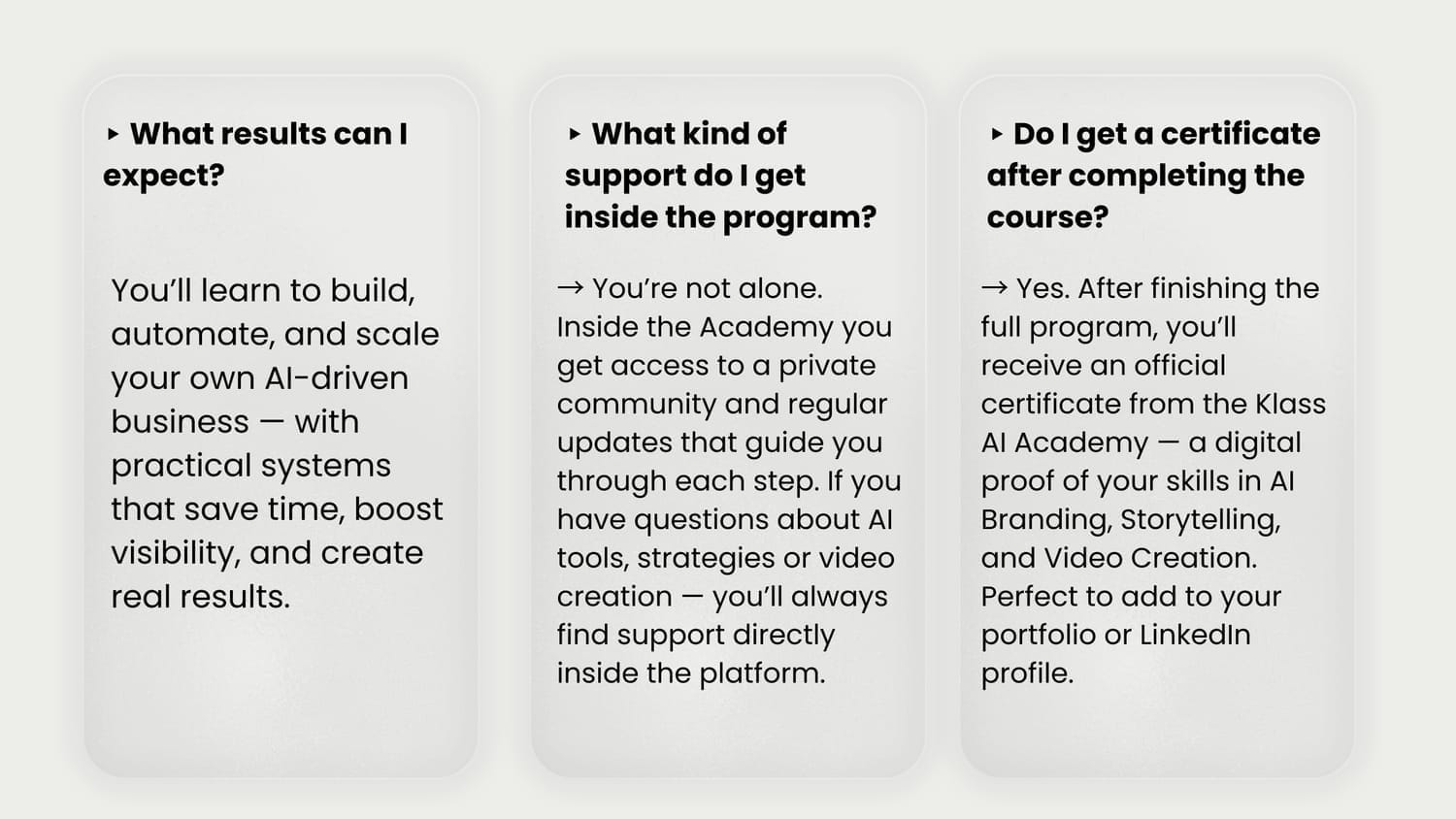 ▸ What results can I expect?

You'll learn to build, automate, and scale your own AI-driven business — with practical systems that save time, boost visibility, and create real results.

▸ What kind of support do I get inside the program?

→ You're not alone. Inside the Academy you get access to a private community and regular updates that guide you through each step. If you have questions about AI tools, strategies or video creation — you'll always find support directly inside the platform.

▸ Do I get a certificate after completing the course?

→ Yes. After finishing the full program, you'll receive an official certificate from the Klass AI Academy — a digital proof of your skills in AI Branding, Storytelling, and Video Creation. Perfect to add to your portfolio or LinkedIn profile.